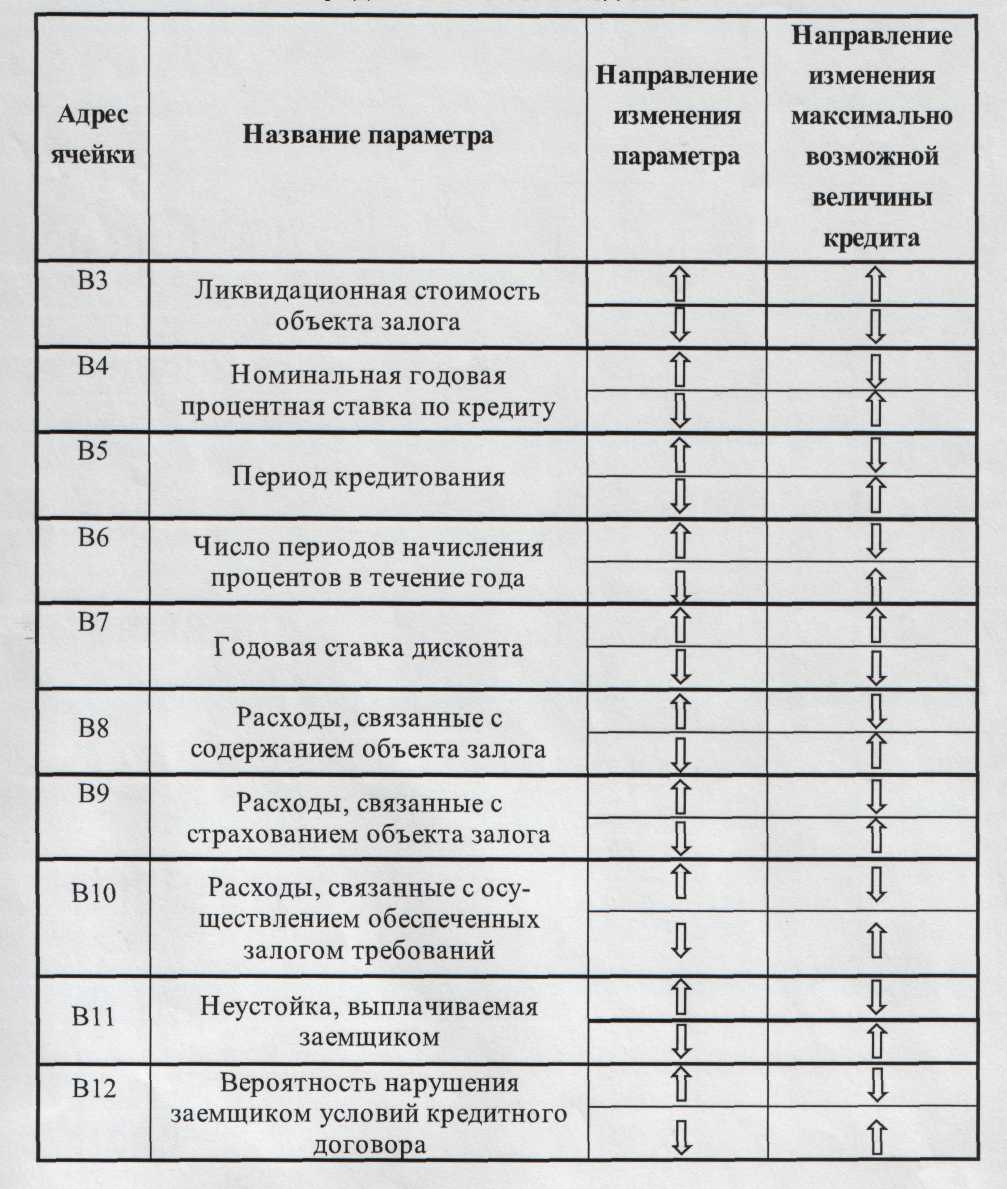 | Адрес ячейки | Название параметра | Направление изменения параметра | Направление изменения максимально возможной величины кредита |
|---|---|---|---|
| B3 | Ликвидационная стоимость объекта залога | ⇧ | ⇧ |
| | | ⇩ | ⇩ |
| B4 | Номинальная годовая процентная ставка по кредиту | ⇧ | ⇩ |
| | | ⇩ | ⇧ |
| B5 | Период кредитования | ⇧ | ⇩ |
| | | ⇩ | ⇧ |
| B6 | Число периодов начисления процентов в течение года | ⇧ | ⇩ |
| | | ⇩ | ⇧ |
| B7 | Годовая ставка дисконта | ⇧ | ⇧ |
| | | ⇩ | ⇩ |
| B8 | Расходы, связанные с содержанием объекта залога | ⇧ | ⇩ |
| | | ⇩ | ⇧ |
| B9 | Расходы, связанные с страхованием объекта залога | ⇧ | ⇩ |
| | | ⇩ | ⇧ |
| B10 | Расходы, связанные с осуществлением обеспеченных залогом требований | ⇧ | ⇩ |
| | | ⇩ | ⇧ |
| B11 | Неустойка, выплачиваемая заемщиком | ⇧ | ⇩ |
| | | ⇩ | ⇧ |
| B12 | Вероятность нарушения заемщиком условий кредитного договора | ⇧ | ⇩ |
| | | ⇩ | ⇧ |